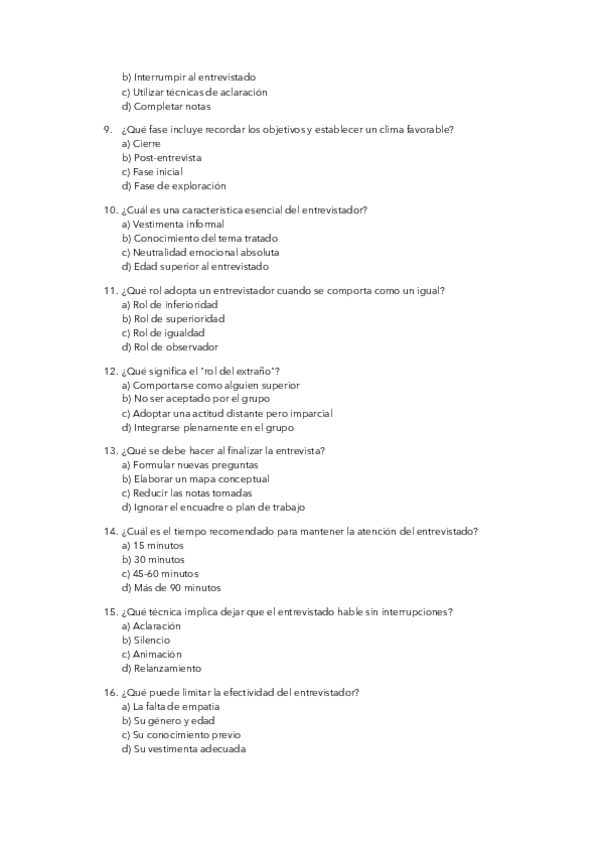 b) Interrumpir al entrevistado
c) Utilizar técnicas de aclaración
d) Completar notas

9. ¿Qué fase incluye recordar los objetivos y establecer un clima favorable?
a) Cierre
b) Post-entrevista
c) Fase inicial
d) Fase de exploración

10. ¿Cuál es una característica esencial del entrevistador?
a) Vestimenta informal
b) Conocimiento del tema tratado
c) Neutralidad emocional absoluta
d) Edad superior al entrevistado

11. ¿Qué rol adopta un entrevistador cuando se comporta como un igual?
a) Rol de inferioridad
b) Rol de superioridad
c) Rol de igualdad
d) Rol de observador

12. ¿Qué significa el "rol del extraño"?
a) Comportarse como alguien superior
b) No ser aceptado por el grupo
c) Adoptar una actitud distante pero imparcial
d) Integrarse plenamente en el grupo

13. ¿Qué se debe hacer al finalizar la entrevista?
a) Formular nuevas preguntas
b) Elaborar un mapa conceptual
c) Reducir las notas tomadas
d) Ignorar el encuadre o plan de trabajo

14. ¿Cuál es el tiempo recomendado para mantener la atención del entrevistado?
a) 15 minutos
b) 30 minutos
c) 45-60 minutos
d) Más de 90 minutos

15. ¿Qué técnica implica dejar que el entrevistado hable sin interrupciones?
a) Aclaración
b) Silencio
c) Animación
d) Relanzamiento

16. ¿Qué puede limitar la efectividad del entrevistador?
a) La falta de empatía
b) Su género y edad
c) Su conocimiento previo
d) Su vestimenta adecuada